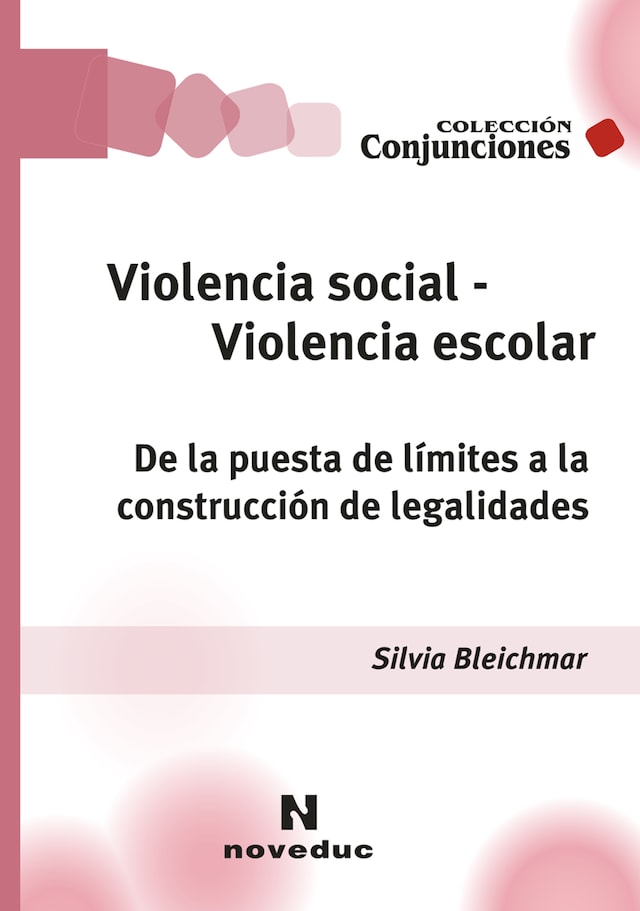 COLECCIÓN
Conjunciones

Violencia social -
Violencia escolar

De la puesta de límites a la construcción de legalidades

Silvia Bleichmar

N
noveduc